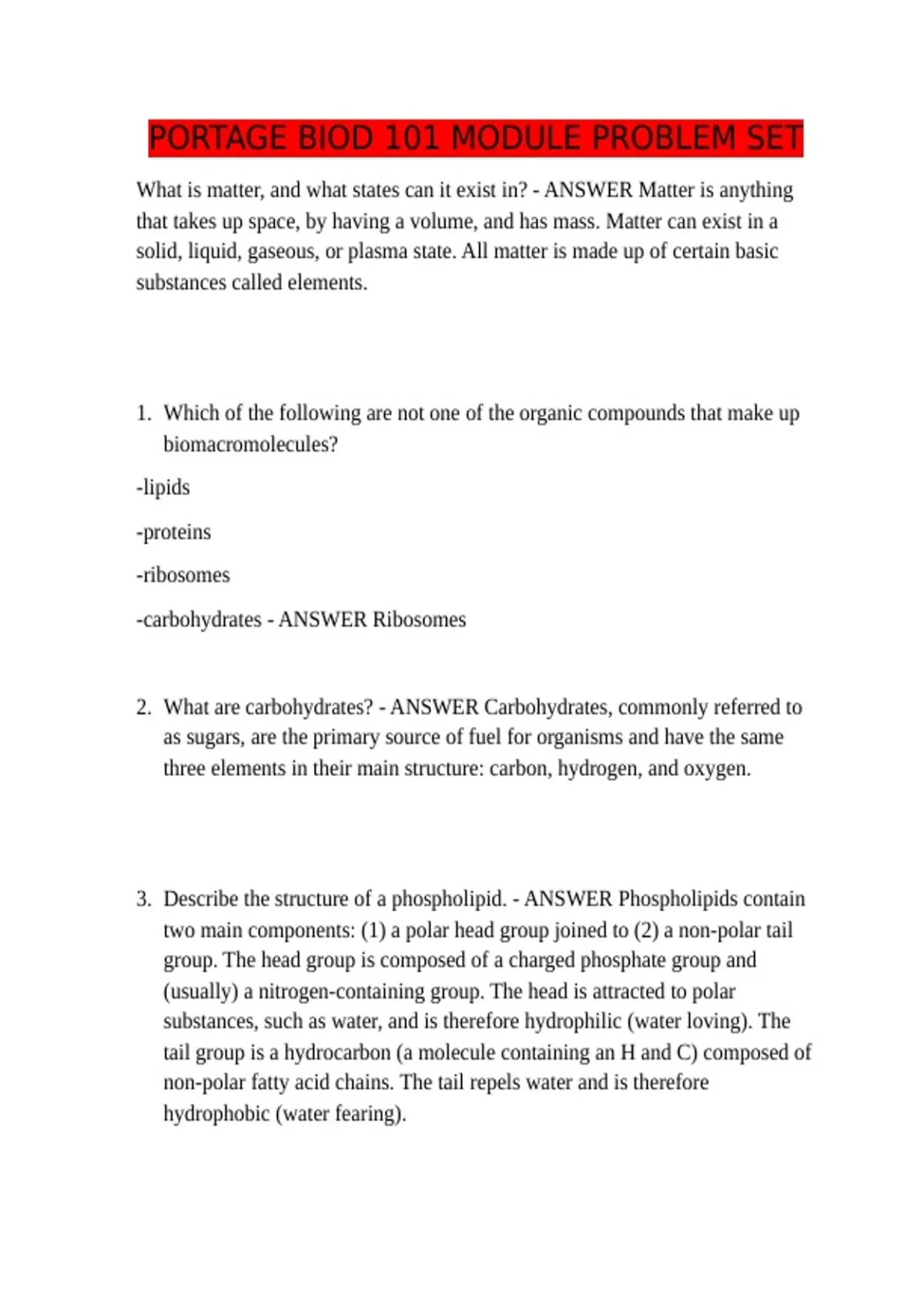 PORTAGE BIOD 101 MODULE PROBLEM SET

What is matter, and what states can it exist in? - ANSWER Matter is anything that takes up space, by having a volume, and has mass. Matter can exist in a solid, liquid, gaseous, or plasma state. All matter is made up of certain basic substances called elements.

1. Which of the following are not one of the organic compounds that make up biomacromolecules?

-lipids

-proteins

-ribosomes

-carbohydrates - ANSWER Ribosomes

2. What are carbohydrates? - ANSWER Carbohydrates, commonly referred to as sugars, are the primary source of fuel for organisms and have the same three elements in their main structure: carbon, hydrogen, and oxygen.

3. Describe the structure of a phospholipid. - ANSWER Phospholipids contain two main components: (1) a polar head group joined to (2) a non-polar tail group. The head group is composed of a charged phosphate group and (usually) a nitrogen-containing group. The head is attracted to polar substances, such as water, and is therefore hydrophilic (water loving). The tail group is a hydrocarbon (a molecule containing an H and C) composed of non-polar fatty acid chains. The tail repels water and is therefore hydrophobic (water fearing).